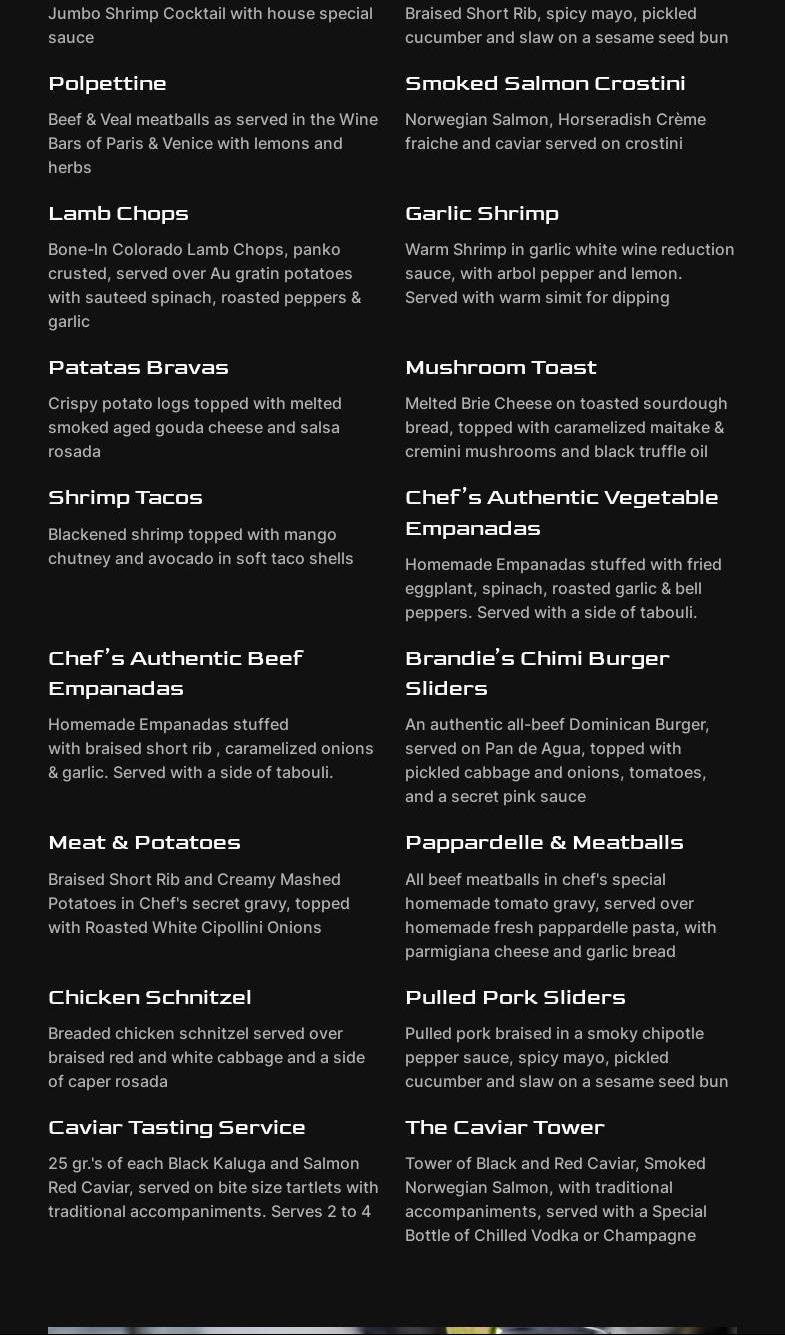 Jumbo Shrimp Cocktail with house special sauce

Polpettine

Beef & Veal meatballs as served in the Wine Bars of Paris & Venice with lemons and herbs

Lamb Chops

Bone-In Colorado Lamb Chops, panko crusted, served over Au gratin potatoes with sauteed spinach, roasted peppers & garlic

Patatas Bravas

Crispy potato logs topped with melted smoked aged gouda cheese and salsa rosada

Shrimp Tacos

Blackened shrimp topped with mango chutney and avocado in soft taco shells

Chef's Authentic Beef Empanadas

Homemade Empanadas stuffed with braised short rib , caramelized onions & garlic. Served with a side of tabouli.

Meat & Potatoes

Braised Short Rib and Creamy Mashed Potatoes in Chef's secret gravy, topped with Roasted White Cipollini Onions

Chicken Schnitzel

Breaded chicken schnitzel served over braised red and white cabbage and a side of caper rosada

Caviar Tasting Service

25 gr.'s of each Black Kaluga and Salmon Red Caviar, served on bite size tartlets with traditional accompaniments. Serves 2 to 4

Braised Short Rib, spicy mayo, pickled cucumber and slaw on a sesame seed bun

Smoked Salmon Crostini

Norwegian Salmon, Horseradish Crème fraiche and caviar served on crostini

Garlic Shrimp

Warm Shrimp in garlic white wine reduction sauce, with arbol pepper and lemon. Served with warm simit for dipping

Mushroom Toast

Melted Brie Cheese on toasted sourdough bread, topped with caramelized maitake & cremini mushrooms and black truffle oil

Chef's Authentic Vegetable Empanadas

Homemade Empanadas stuffed with fried eggplant, spinach, roasted garlic & bell peppers. Served with a side of tabouli.

Brandie's Chimi Burger Sliders

An authentic all-beef Dominican Burger, served on Pan de Agua, topped with pickled cabbage and onions, tomatoes, and a secret pink sauce

Pappardelle & Meatballs

All beef meatballs in chef's special homemade tomato gravy, served over homemade fresh pappardelle pasta, with parmigiana cheese and garlic bread

Pulled Pork Sliders

Pulled pork braised in a smoky chipotle pepper sauce, spicy mayo, pickled cucumber and slaw on a sesame seed bun

The Caviar Tower

Tower of Black and Red Caviar, Smoked Norwegian Salmon, with traditional accompaniments, served with a Special Bottle of Chilled Vodka or Champagne